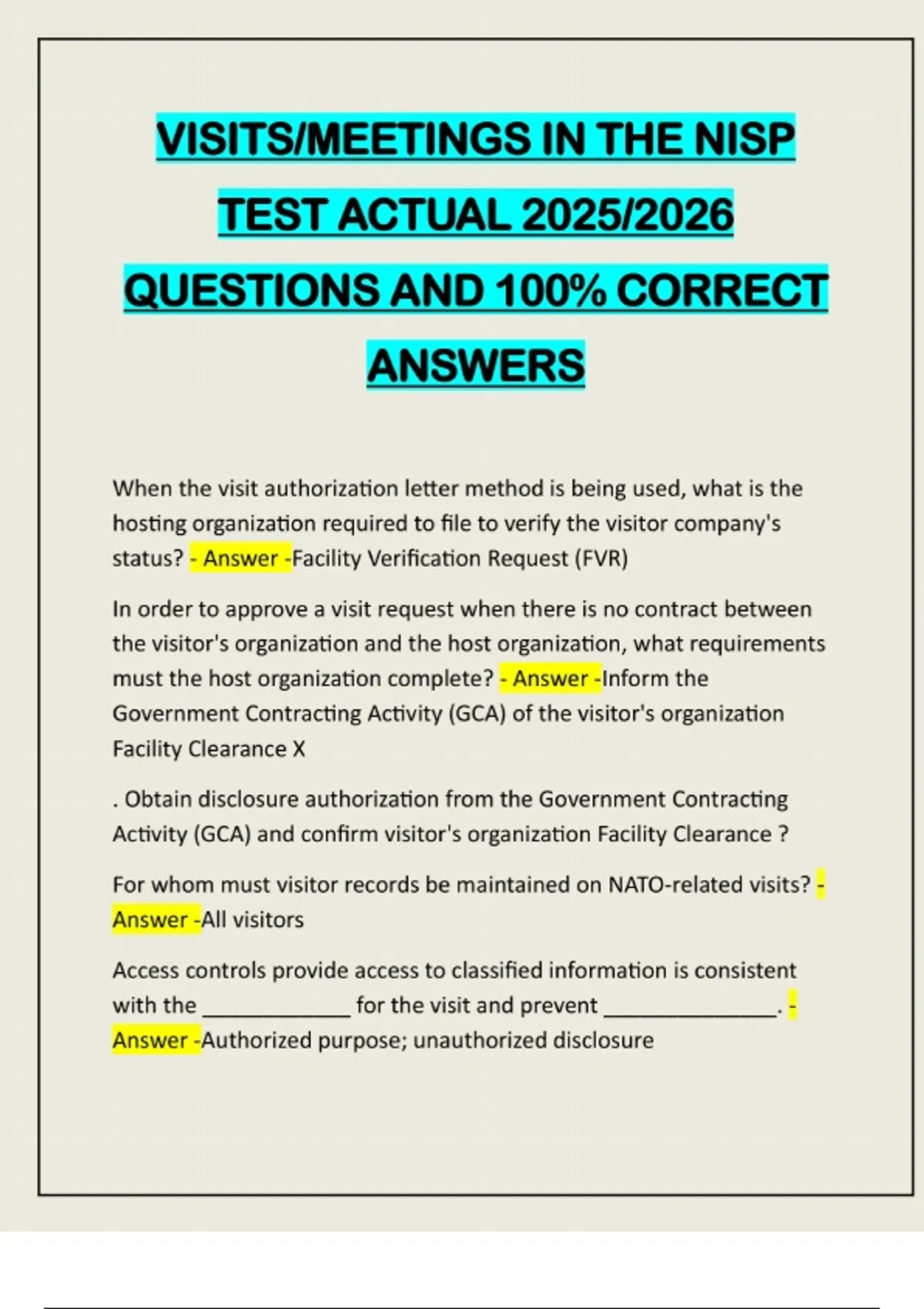 VISITS/MEETINGS IN THE NISP TEST ACTUAL 2025/2026 QUESTIONS AND 100% CORRECT ANSWERS

When the visit authorization letter method is being used, what is the hosting organization required to file to verify the visitor company's status? - Answer -Facility Verification Request (FVR)

In order to approve a visit request when there is no contract between the visitor's organization and the host organization, what requirements must the host organization complete? - Answer -Inform the Government Contracting Activity (GCA) of the visitor's organization Facility Clearance X

. Obtain disclosure authorization from the Government Contracting Activity (GCA) and confirm visitor's organization Facility Clearance ?

For whom must visitor records be maintained on NATO-related visits? - Answer -All visitors

Access controls provide access to classified information is consistent with the ____________ for the visit and prevent ______________. - Answer -Authorized purpose; unauthorized disclosure